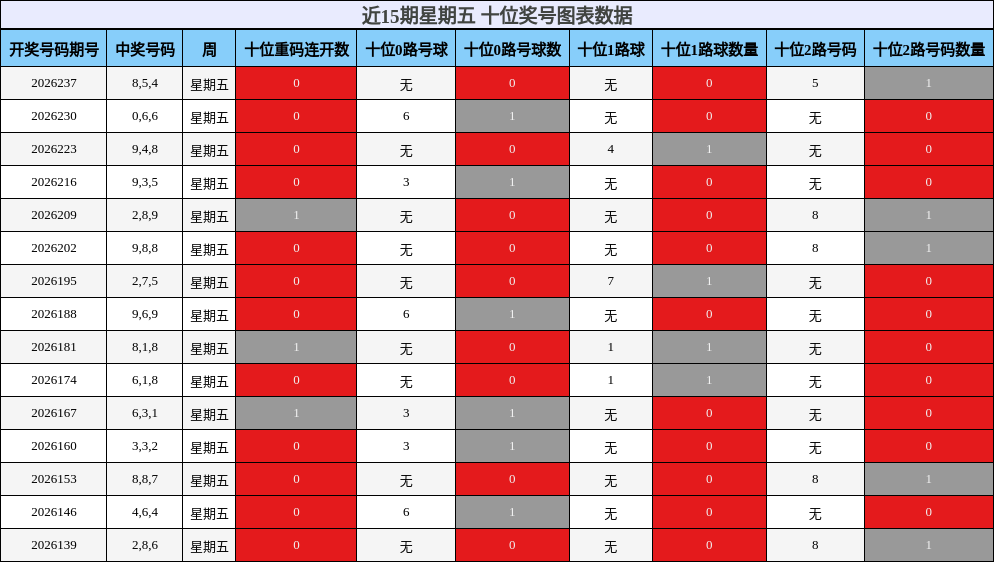 近15期星期五 十位奖号图表数据

| 开奖号码期号 | 中奖号码 | 周 | 十位重码连开数 | 十位0路号球 | 十位0路号球数 | 十位1路球 | 十位1路球数量 | 十位2路号码 | 十位2路号码数量 |
|---|---|---|---|---|---|---|---|---|---|
| 2026237 | 8,5,4 | 星期五 | 0 | 无 | 0 | 无 | 0 | 5 | 1 |
| 2026230 | 0,6,6 | 星期五 | 0 | 6 | 1 | 无 | 0 | 无 | 0 |
| 2026223 | 9,4,8 | 星期五 | 0 | 无 | 0 | 4 | 1 | 无 | 0 |
| 2026216 | 9,3,5 | 星期五 | 0 | 3 | 1 | 无 | 0 | 无 | 0 |
| 2026209 | 2,8,9 | 星期五 | 1 | 无 | 0 | 无 | 0 | 8 | 1 |
| 2026202 | 9,8,8 | 星期五 | 0 | 无 | 0 | 无 | 0 | 8 | 1 |
| 2026195 | 2,7,5 | 星期五 | 0 | 无 | 0 | 7 | 1 | 无 | 0 |
| 2026188 | 9,6,9 | 星期五 | 0 | 6 | 1 | 无 | 0 | 无 | 0 |
| 2026181 | 8,1,8 | 星期五 | 1 | 无 | 0 | 1 | 1 | 无 | 0 |
| 2026174 | 6,1,8 | 星期五 | 0 | 无 | 0 | 1 | 1 | 无 | 0 |
| 2026167 | 6,3,1 | 星期五 | 1 | 3 | 1 | 无 | 0 | 无 | 0 |
| 2026160 | 3,3,2 | 星期五 | 0 | 3 | 1 | 无 | 0 | 无 | 0 |
| 2026153 | 8,8,7 | 星期五 | 0 | 无 | 0 | 无 | 0 | 8 | 1 |
| 2026146 | 4,6,4 | 星期五 | 0 | 6 | 1 | 无 | 0 | 无 | 0 |
| 2026139 | 2,8,6 | 星期五 | 0 | 无 | 0 | 无 | 0 | 8 | 1 |